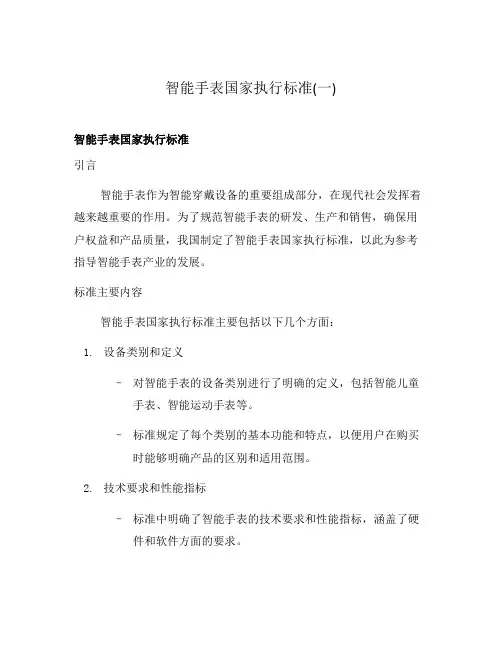 智能手表国家执行标准(一)

智能手表国家执行标准

引言

智能手表作为智能穿戴设备的重要组成部分，在现代社会发挥着越来越重要的作用。为了规范智能手表的研发、生产和销售，确保用户权益和产品质量，我国制定了智能手表国家执行标准，以此为参考指导智能手表产业的发展。

标准主要内容

智能手表国家执行标准主要包括以下几个方面：

1. 设备类别和定义

– 对智能手表的设备类别进行了明确的定义，包括智能儿童手表、智能运动手表等。

– 标准规定了每个类别的基本功能和特点，以便用户在购买时能够明确产品的区别和适用范围。

2. 技术要求和性能指标

– 标准中明确了智能手表的技术要求和性能指标，涵盖了硬件和软件方面的要求。